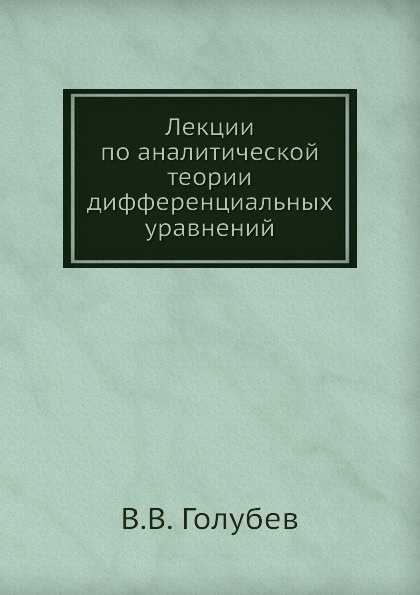 Лекции по аналитической теории дифференциальных уравнений

В.В. Голубев